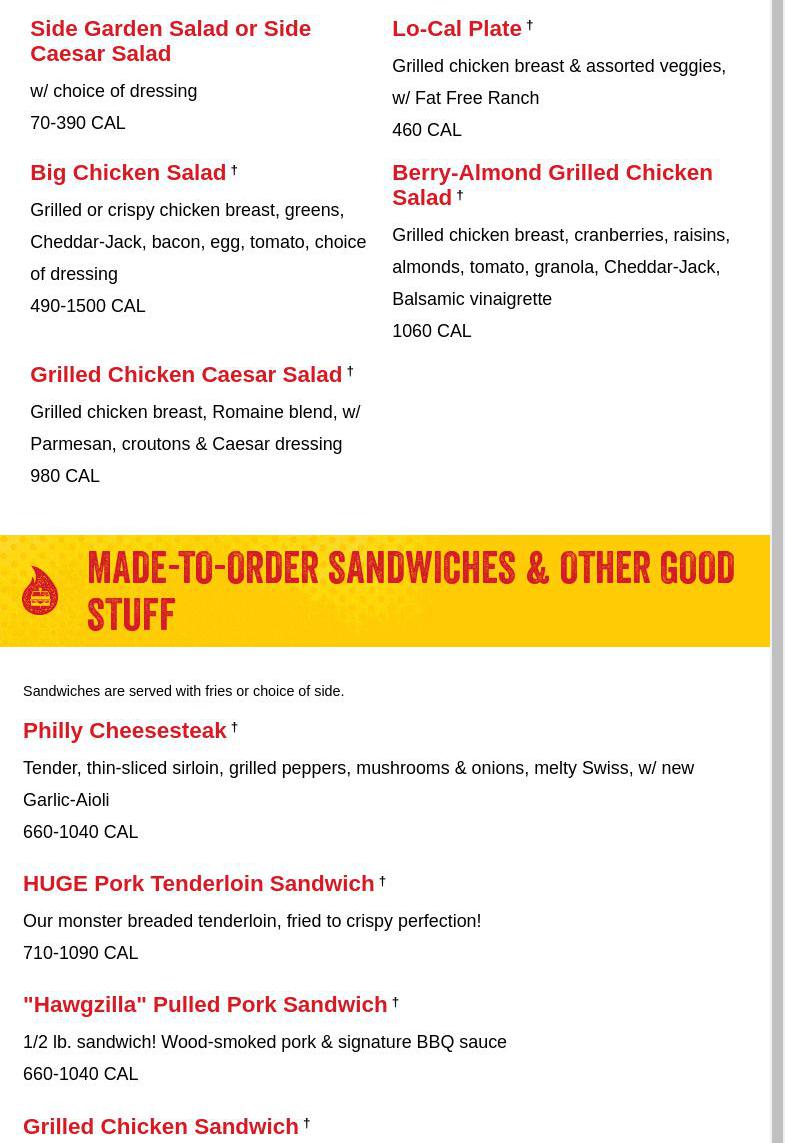 Side Garden Salad or Side Caesar Salad

w/ choice of dressing
70-390 CAL

Big Chicken Salad †

Grilled or crispy chicken breast, greens, Cheddar-Jack, bacon, egg, tomato, choice of dressing
490-1500 CAL

Grilled Chicken Caesar Salad †

Grilled chicken breast, Romaine blend, w/ Parmesan, croutons & Caesar dressing
980 CAL

Lo-Cal Plate †

Grilled chicken breast & assorted veggies, w/ Fat Free Ranch
460 CAL

Berry-Almond Grilled Chicken Salad †

Grilled chicken breast, cranberries, raisins, almonds, tomato, granola, Cheddar-Jack, Balsamic vinaigrette
1060 CAL

MADE-TO-ORDER SANDWICHES & OTHER GOOD STUFF

Sandwiches are served with fries or choice of side.

Philly Cheesesteak †

Tender, thin-sliced sirloin, grilled peppers, mushrooms & onions, melty Swiss, w/ new Garlic-Aioli
660-1040 CAL

HUGE Pork Tenderloin Sandwich †

Our monster breaded tenderloin, fried to crispy perfection!
710-1090 CAL

"Hawgzilla" Pulled Pork Sandwich †

1/2 lb. sandwich! Wood-smoked pork & signature BBQ sauce
660-1040 CAL

Grilled Chicken Sandwich †